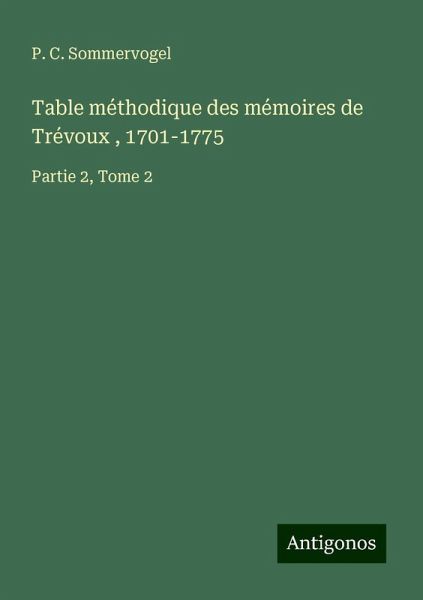 P. C. Sommervogel

Table méthodique des mémoires de Trévoux , 1701-1775

Partie 2, Tome 2

Antigonos